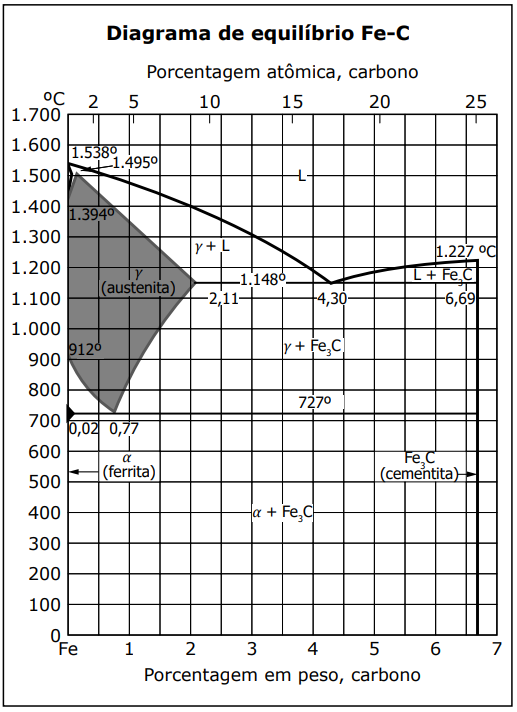 Diagrama de equilíbrio Fe-C

Porcentagem atômica, carbono

ºC 2 5 10 15 20 25

1.700
1.600
1.500
1.400
1.300
1.200
1.100
1.000
900
800
700
600
500
400
300
200
100
0

1.538º
1.495º
L
1.394º
$\gamma$ + L
1.227 ºC
$\gamma$
(austenita)
1.148º
L + $Fe_3C$
2,11
4,30
6,69
912º
$\gamma$ + $Fe_3C$
727º
0,02
0,77
$\alpha$
(ferrita)
$Fe_3C$
(cementita)
$\alpha$ + $Fe_3C$

Fe 1 2 3 4 5 6 7

Porcentagem em peso, carbono